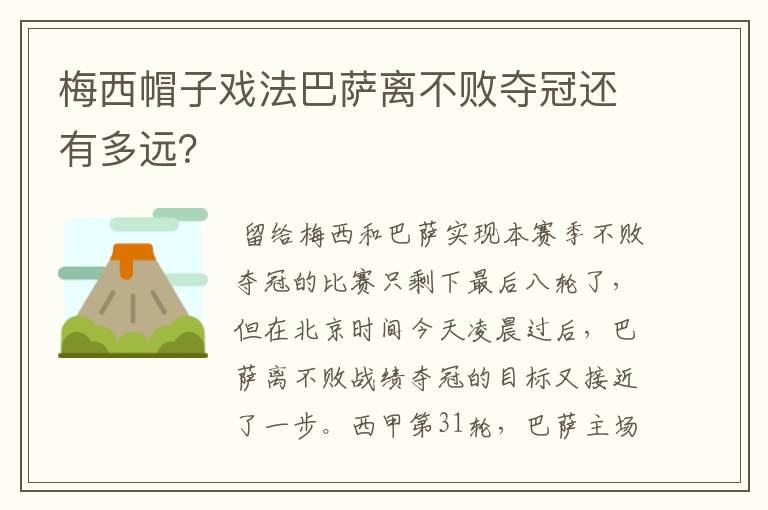 梅西帽子戏法巴萨离不败夺冠还有多远?

留给梅西和巴萨实现本赛季不败夺冠的比赛只剩下最后八轮了，但在北京时间今天凌晨过后，巴萨离不败战绩夺冠的目标又接近了一步。西甲第31轮，巴萨主场